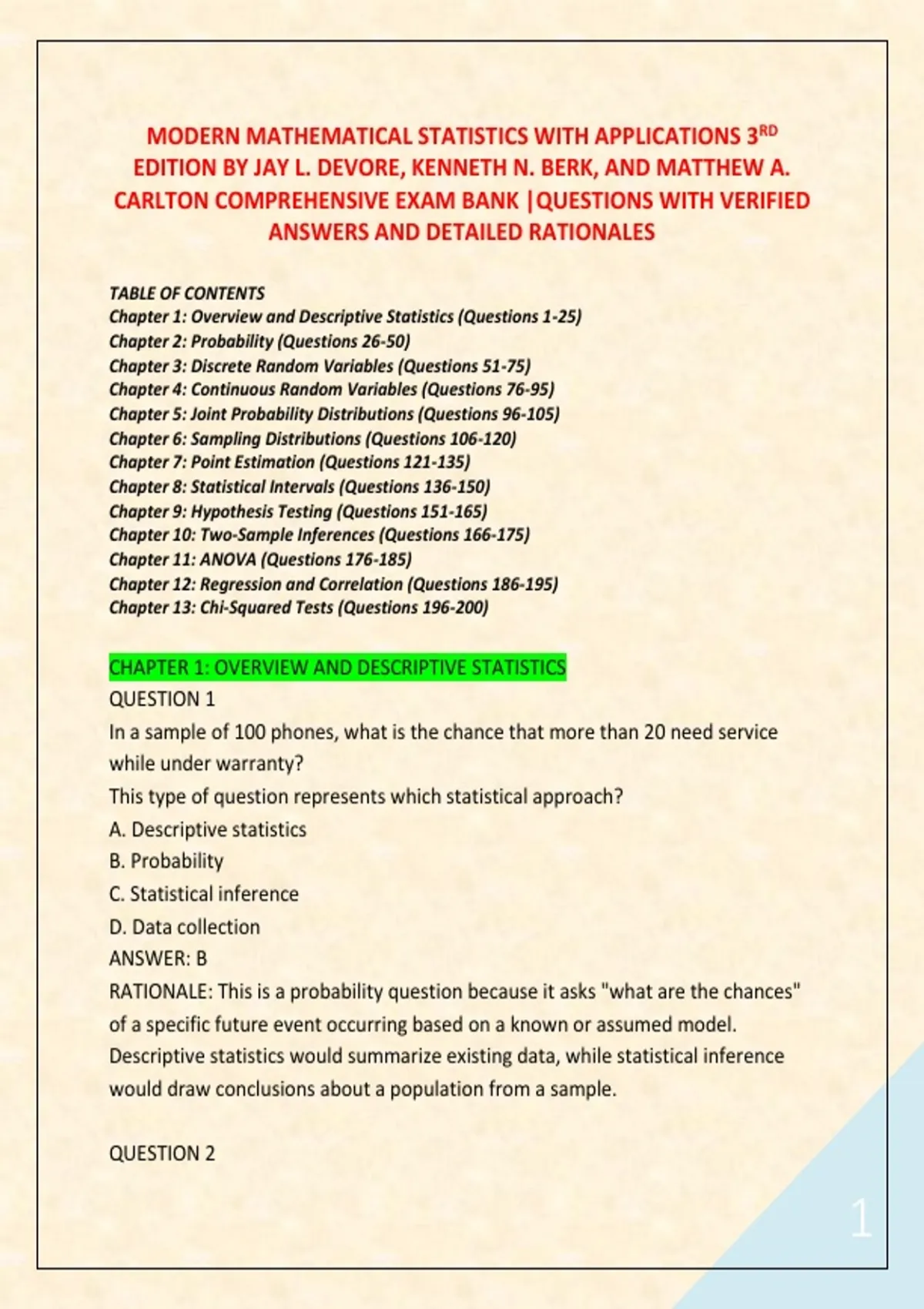 MODERN MATHEMATICAL STATISTICS WITH APPLICATIONS 3$^{RD}$ EDITION BY JAY L. DEVORE, KENNETH N. BERK, AND MATTHEW A. CARLTON COMPREHENSIVE EXAM BANK |QUESTIONS WITH VERIFIED ANSWERS AND DETAILED RATIONALES

TABLE OF CONTENTS
Chapter 1: Overview and Descriptive Statistics (Questions 1-25)
Chapter 2: Probability (Questions 26-50)
Chapter 3: Discrete Random Variables (Questions 51-75)
Chapter 4: Continuous Random Variables (Questions 76-95)
Chapter 5: Joint Probability Distributions (Questions 96-105)
Chapter 6: Sampling Distributions (Questions 106-120)
Chapter 7: Point Estimation (Questions 121-135)
Chapter 8: Statistical Intervals (Questions 136-150)
Chapter 9: Hypothesis Testing (Questions 151-165)
Chapter 10: Two-Sample Inferences (Questions 166-175)
Chapter 11: ANOVA (Questions 176-185)
Chapter 12: Regression and Correlation (Questions 186-195)
Chapter 13: Chi-Squared Tests (Questions 196-200)

CHAPTER 1: OVERVIEW AND DESCRIPTIVE STATISTICS
QUESTION 1
In a sample of 100 phones, what is the chance that more than 20 need service while under warranty?
This type of question represents which statistical approach?
A. Descriptive statistics
B. Probability
C. Statistical inference
D. Data collection
ANSWER: B
RATIONALE: This is a probability question because it asks "what are the chances" of a specific future event occurring based on a known or assumed model. Descriptive statistics would summarize existing data, while statistical inference would draw conclusions about a population from a sample.

QUESTION 2

1